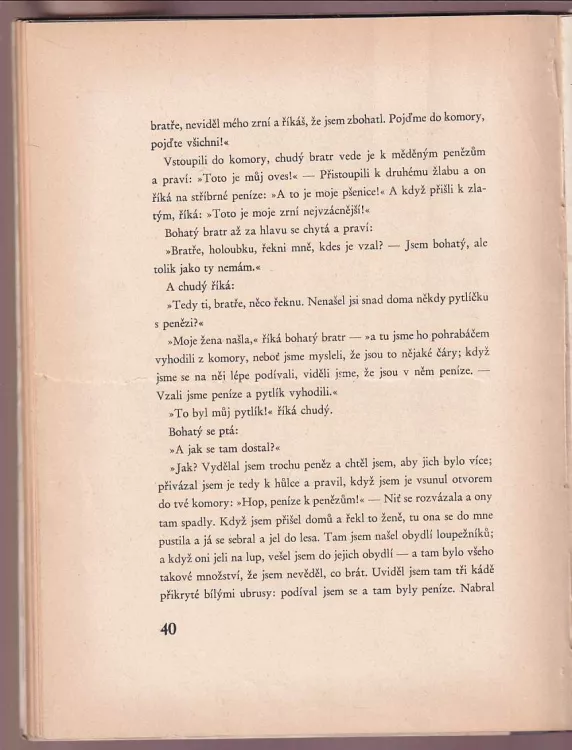 bratře, neviděl mého zrní a říkáš, že jsem zbohatl. Pojďme do komory, pojďte všichni!«

Vstoupili do komory, chudý bratr vede je k měděným penězům a praví: »Toto je můj oves!« — Přistoupili k druhému žlabu a on říká na stříbrné peníze: »A to je moje pšenice!« A když přišli k zlatým, říká: »Toto je moje zrní nejvzácnější!«

Bohatý bratr až za hlavu se chytá a praví:

»Bratře, holoubku, řekni mně, kdes je vzal? — Jsem bohatý, ale tolik jako ty nemám.«

A chudý říká:

»Tedy ti, bratře, něco řeknu. Nenašel jsi snad doma někdy pytlíčku s penězi?«

»Moje žena našla,« říká bohatý bratr — »a tu jsme ho pohrabáčem vyhodili z komory, neboť jsme mysleli, že jsou to nějaké čáry; když jsme se na něj lépe podívali, viděli jsme, že jsou v něm peníze. — Vzali jsme peníze a pytlík vyhodili.«

»To byl můj pytlík!« říká chudý.

Bohatý se ptá:

»A jak se tam dostal?«

»Jak? Vydělal jsem trochu peněz a chtěl jsem, aby jich bylo více; přivázal jsem je tedy k hůlce a pravil, když jsem je vsunul otvorem do tvé komory: »Hop, peníze k penězům!« — Niť se rozvázala a ony tam spadly. Když jsem přišel domů a řekl to ženě, tu ona se do mne pustila a já se sebral a jel do lesa. Tam jsem našel obydlí loupežníků; a když oni jeli na lup, vešel jsem do jejich obydlí — a tam bylo všeho takové množství, že jsem nevěděl, co brát. Uviděl jsem tam tři kádě přikryté bílými ubrusy: podíval jsem se a tam byly peníze. Nabral

40